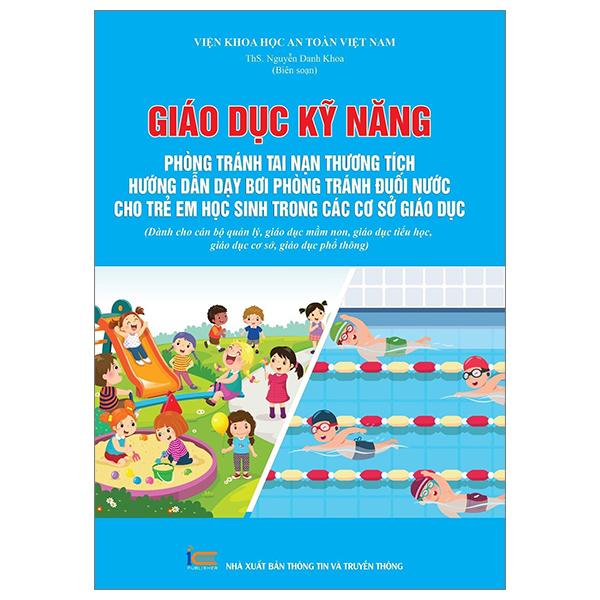 VIỆN KHOA HỌC AN TOÀN VIỆT NAM
ThS. Nguyễn Danh Khoa
(Biên soạn)

GIÁO DỤC KỸ NĂNG

PHÒNG TRÁNH TAI NẠN THƯƠNG TÍCH
HƯỚNG DẪN DẠY BƠI PHÒNG TRÁNH ĐUỐI NƯỚC
CHO TRẺ EM HỌC SINH TRONG CÁC CƠ SỞ GIÁO DỤC

(Dành cho cán bộ quản lý, giáo dục mầm non, giáo dục tiểu học, giáo dục cơ sở, giáo dục phổ thông)

ICT PUBLISHER

NHÀ XUẤT BẢN THÔNG TIN VÀ TRUYỀN THÔNG